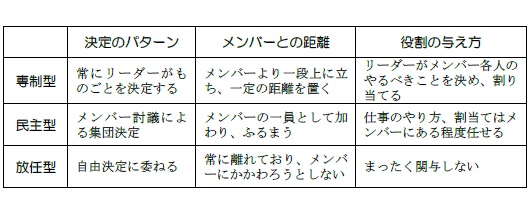 |  | 決定のパターン | メンバーとの距離 | 役割の与え方 |
|---|---|---|---|
| 専制型 | 常にリーダーがものごとを決定する | メンバーより一段上に立ち、一定の距離を置く | リーダーがメンバー各人のやるべきことを決め、割り当てる |
| 民主型 | メンバー討議による集団決定 | メンバーの一員として加わり、ふるまう | 仕事のやり方、割当てはメンバーにある程度任せる |
| 放任型 | 自由決定に委ねる | 常に離れており、メンバーにかかわろうとしない | まったく関与しない |